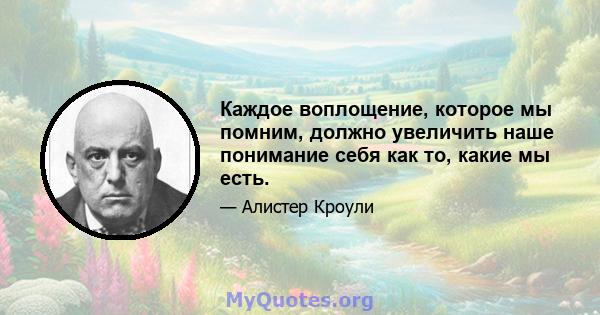 Каждое воплощение, которое мы помним, должно увеличить наше понимание себя как то, какие мы есть.

— Алистер Кроули

MyQuotes.org